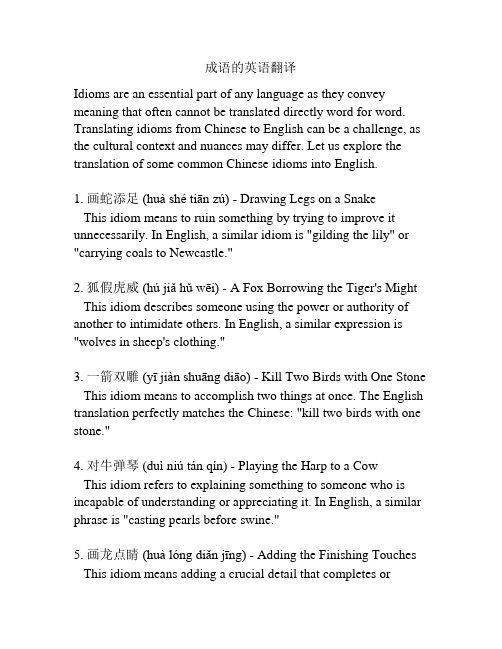 成语的英语翻译

Idioms are an essential part of any language as they convey meaning that often cannot be translated directly word for word. Translating idioms from Chinese to English can be a challenge, as the cultural context and nuances may differ. Let us explore the translation of some common Chinese idioms into English.

1. 画蛇添足 (huà shé tiān zú) - Drawing Legs on a Snake
This idiom means to ruin something by trying to improve it unnecessarily. In English, a similar idiom is "gilding the lily" or "carrying coals to Newcastle."

2. 狐假虎威 (hú jiǎ hǔ wēi) - A Fox Borrowing the Tiger's Might
This idiom describes someone using the power or authority of another to intimidate others. In English, a similar expression is "wolves in sheep's clothing."

3. 一箭双雕 (yī jiàn shuāng diāo) - Kill Two Birds with One Stone
This idiom means to accomplish two things at once. The English translation perfectly matches the Chinese: "kill two birds with one stone."

4. 对牛弹琴 (duì niú tán qín) - Playing the Harp to a Cow
This idiom refers to explaining something to someone who is incapable of understanding or appreciating it. In English, a similar phrase is "casting pearls before swine."

5. 画龙点睛 (huà lóng diǎn jīng) - Adding the Finishing Touches
This idiom means adding a crucial detail that completes or